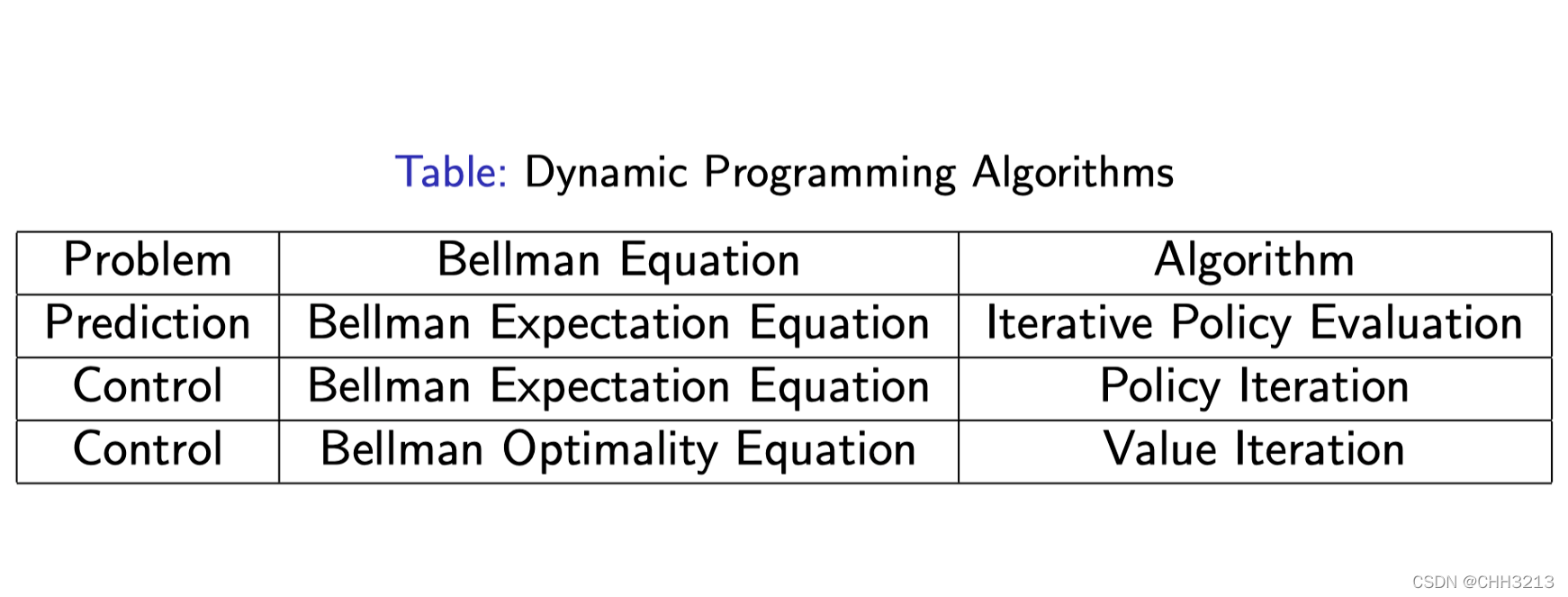 Table: Dynamic Programming Algorithms

| Problem | Bellman Equation | Algorithm |
|---|---|---|
| Prediction | Bellman Expectation Equation | Iterative Policy Evaluation |
| Control | Bellman Expectation Equation | Policy Iteration |
| Control | Bellman Optimality Equation | Value Iteration |

CSDN @CHH3213